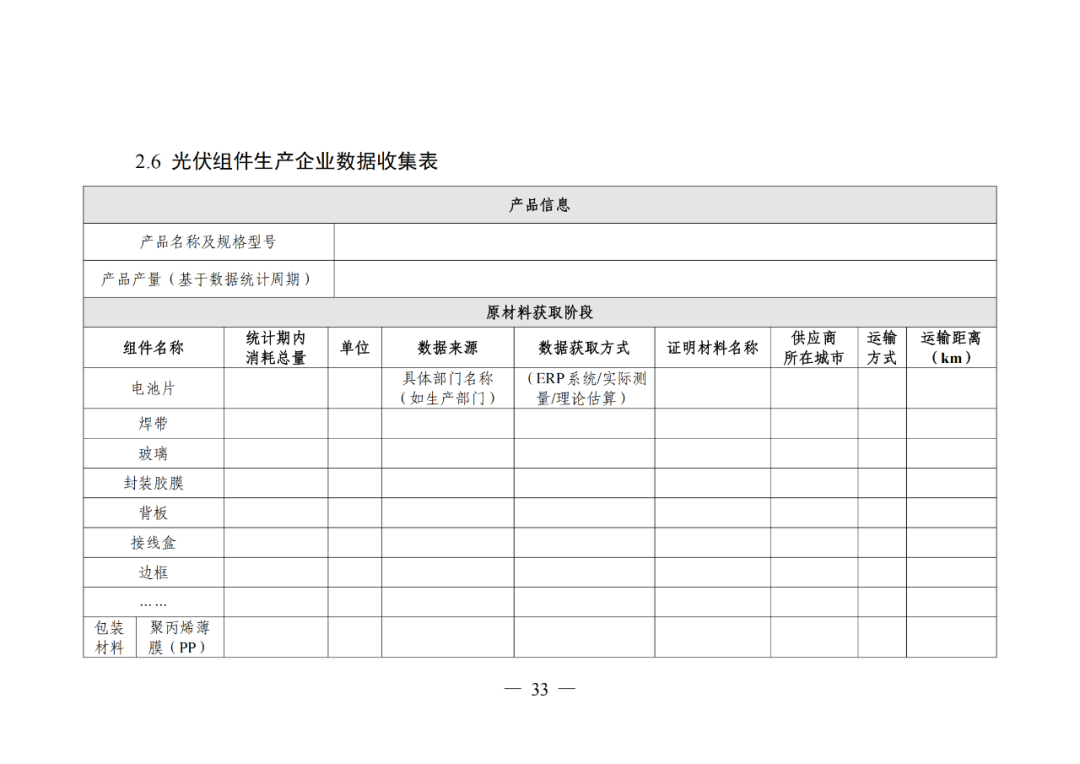 2.6 光伏组件生产企业数据收集表

| 产品信息 | | | | | | | | |
|---|---|---|---|---|---|---|---|---|
| 产品名称及规格型号 | | | | | | | | |
| 产品产量（基于数据统计周期） | | | | | | | | |
| 原材料获取阶段 | | | | | | | | |
| 组件名称 | 统计期内消耗总量 | 单位 | 数据来源 | 数据获取方式 | 证明材料名称 | 供应商所在城市 | 运输方式 | 运输距离（km） |
| 电池片 | | | 具体部门名称（如生产部门） | （ERP系统/实际测量/理论估算） | | | | |
| 焊带 | | | | | | | | |
| 玻璃 | | | | | | | | |
| 封装胶膜 | | | | | | | | |
| 背板 | | | | | | | | |
| 接线盒 | | | | | | | | |
| 边框 | | | | | | | | |
| …… | | | | | | | | |
| 包装材料 聚丙烯薄膜（PP） | | | | | | | | |

— 33 —